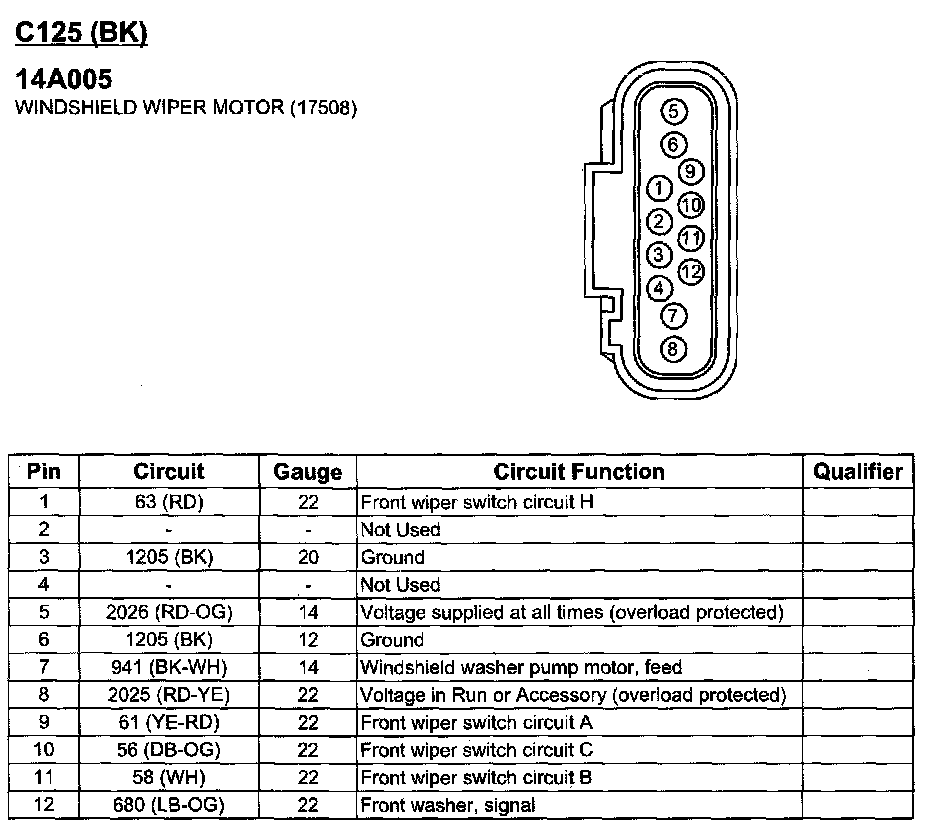 C125 (BK)

14A005
WINDSHIELD WIPER MOTOR (17508)

5
6
9
1
10
2
11
3
12
4
7
8

| Pin | Circuit | Gauge | Circuit Function | Qualifier |
|---|---|---|---|---|
| 1 | 63 (RD) | 22 | Front wiper switch circuit H | |
| 2 | - | - | Not Used | |
| 3 | 1205 (BK) | 20 | Ground | |
| 4 | - | - | Not Used | |
| 5 | 2026 (RD-OG) | 14 | Voltage supplied at all times (overload protected) | |
| 6 | 1205 (BK) | 12 | Ground | |
| 7 | 941 (BK-WH) | 14 | Windshield washer pump motor, feed | |
| 8 | 2025 (RD-YE) | 22 | Voltage in Run or Accessory (overload protected) | |
| 9 | 61 (YE-RD) | 22 | Front wiper switch circuit A | |
| 10 | 56 (DB-OG) | 22 | Front wiper switch circuit C | |
| 11 | 58 (WH) | 22 | Front wiper switch circuit B | |
| 12 | 680 (LB-OG) | 22 | Front washer, signal | |